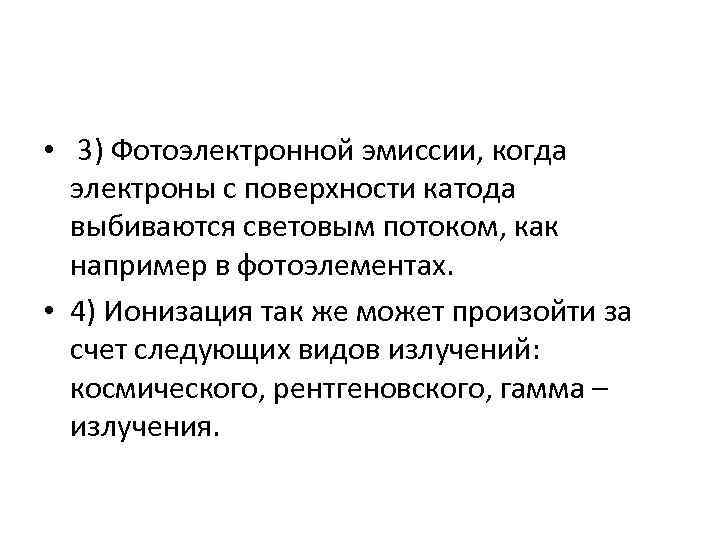 • 3) Фотоэлектронной эмиссии, когда электроны с поверхности катода выбиваются световым потоком, как например в фотоэлементах.

• 4) Ионизация так же может произойти за счет следующих видов излучений: космического, рентгеновского, гамма – излучения.